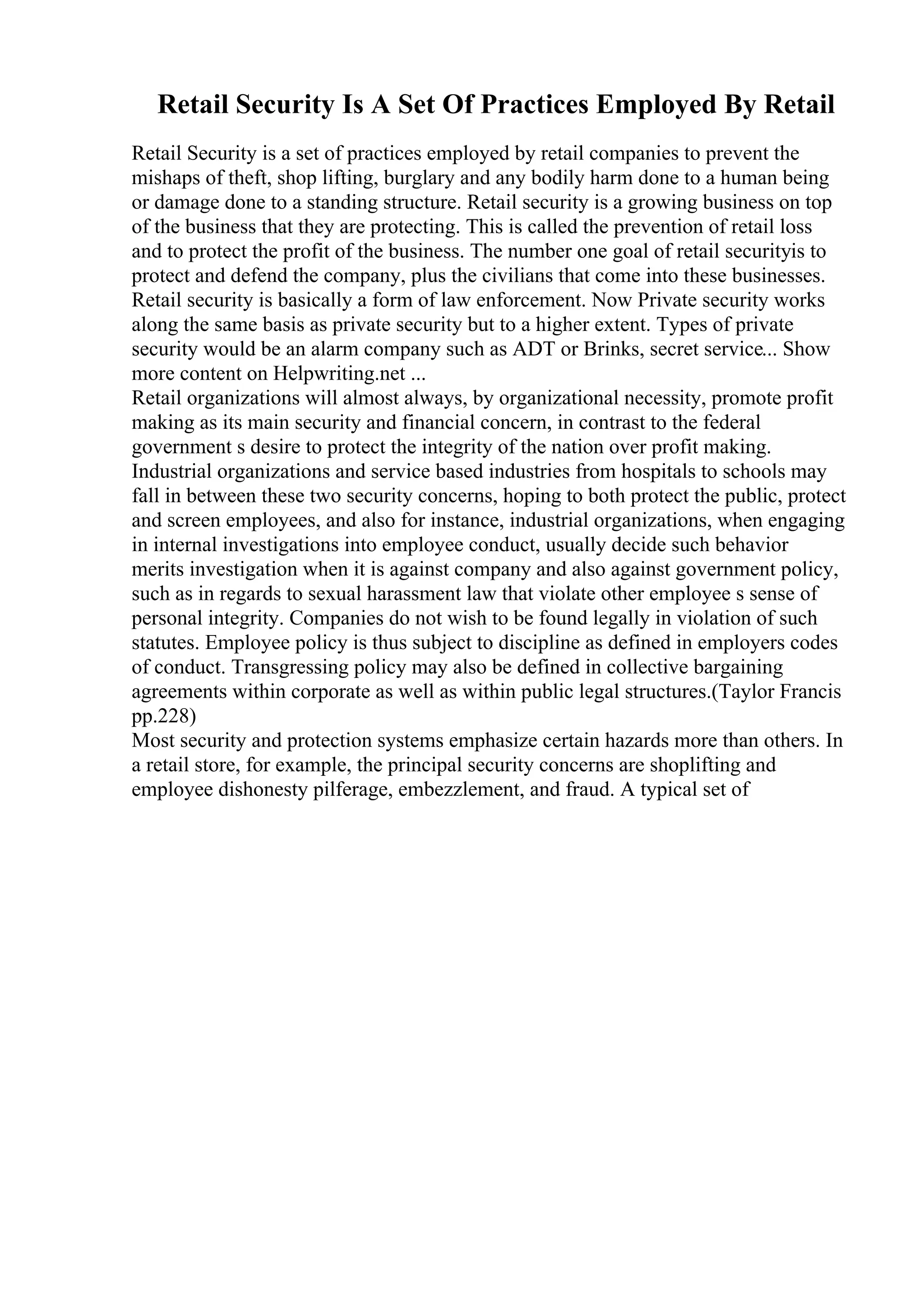 Retail Security Is A Set Of Practices Employed By Retail

Retail Security is a set of practices employed by retail companies to prevent the mishaps of theft, shop lifting, burglary and any bodily harm done to a human being or damage done to a standing structure. Retail security is a growing business on top of the business that they are protecting. This is called the prevention of retail loss and to protect the profit of the business. The number one goal of retail securityis to protect and defend the company, plus the civilians that come into these businesses. Retail security is basically a form of law enforcement. Now Private security works along the same basis as private security but to a higher extent. Types of private security would be an alarm company such as ADT or Brinks, secret service... Show more content on Helpwriting.net ...
Retail organizations will almost always, by organizational necessity, promote profit making as its main security and financial concern, in contrast to the federal government s desire to protect the integrity of the nation over profit making. Industrial organizations and service based industries from hospitals to schools may fall in between these two security concerns, hoping to both protect the public, protect and screen employees, and also for instance, industrial organizations, when engaging in internal investigations into employee conduct, usually decide such behavior merits investigation when it is against company and also against government policy, such as in regards to sexual harassment law that violate other employee s sense of personal integrity. Companies do not wish to be found legally in violation of such statutes. Employee policy is thus subject to discipline as defined in employers codes of conduct. Transgressing policy may also be defined in collective bargaining agreements within corporate as well as within public legal structures.(Taylor Francis pp.228)
Most security and protection systems emphasize certain hazards more than others. In a retail store, for example, the principal security concerns are shoplifting and employee dishonesty pilferage, embezzlement, and fraud. A typical set of